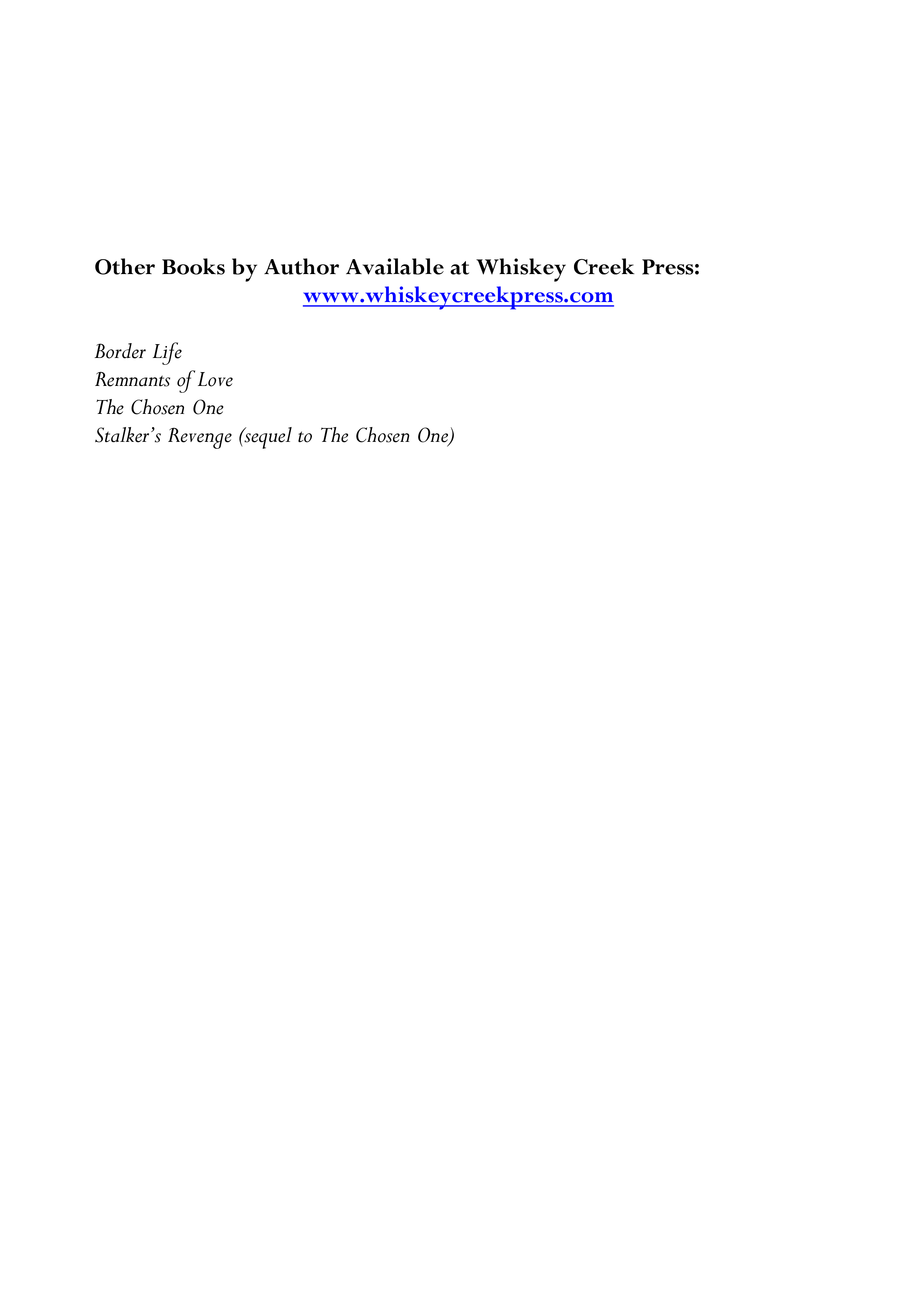 Other Books by Author Available at Whiskey Creek Press:
www.whiskeycreekpress.com

Border Life
Remnants of Love
The Chosen One
Stalker's Revenge (sequel to The Chosen One)